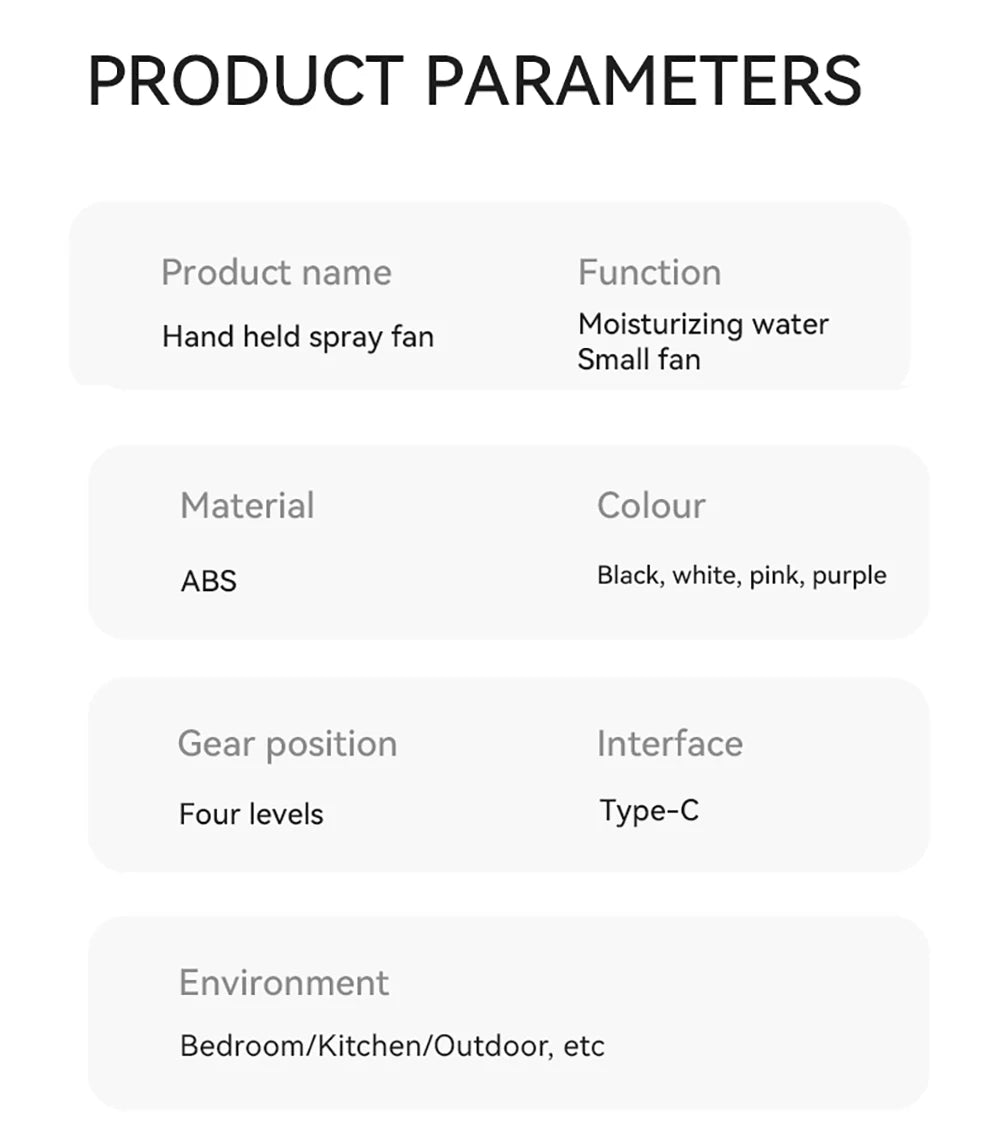 PRODUCT PARAMETERS

Product name
Hand held spray fan

Function
Moisturizing water
Small fan

Material
ABS

Colour
Black, white, pink, purple

Gear position
Four levels

Interface
Type-C

Environment
Bedroom/Kitchen/Outdoor, etc